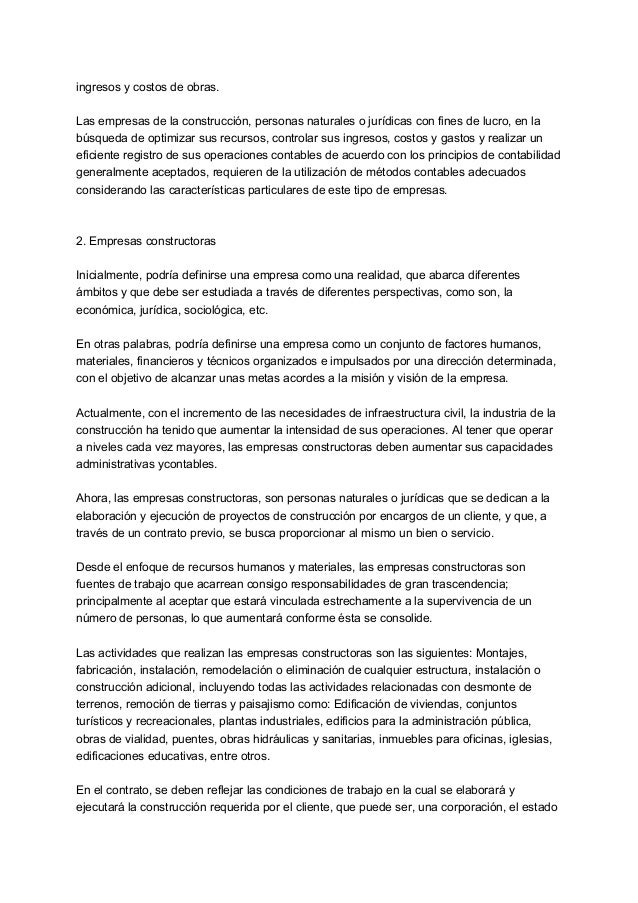 ingresos y costos de obras.

Las empresas de la construcción, personas naturales o jurídicas con fines de lucro, en la búsqueda de optimizar sus recursos, controlar sus ingresos, costos y gastos y realizar un eficiente registro de sus operaciones contables de acuerdo con los principios de contabilidad generalmente aceptados, requieren de la utilización de métodos contables adecuados considerando las características particulares de este tipo de empresas.

2. Empresas constructoras

Inicialmente, podría definirse una empresa como una realidad, que abarca diferentes ámbitos y que debe ser estudiada a través de diferentes perspectivas, como son, la económica, jurídica, sociológica, etc.

En otras palabras, podría definirse una empresa como un conjunto de factores humanos, materiales, financieros y técnicos organizados e impulsados por una dirección determinada, con el objetivo de alcanzar unas metas acordes a la misión y visión de la empresa.

Actualmente, con el incremento de las necesidades de infraestructura civil, la industria de la construcción ha tenido que aumentar la intensidad de sus operaciones. Al tener que operar a niveles cada vez mayores, las empresas constructoras deben aumentar sus capacidades administrativas ycontables.

Ahora, las empresas constructoras, son personas naturales o jurídicas que se dedican a la elaboración y ejecución de proyectos de construcción por encargos de un cliente, y que, a través de un contrato previo, se busca proporcionar al mismo un bien o servicio.

Desde el enfoque de recursos humanos y materiales, las empresas constructoras son fuentes de trabajo que acarrean consigo responsabilidades de gran trascendencia; principalmente al aceptar que estará vinculada estrechamente a la supervivencia de un número de personas, lo que aumentará conforme ésta se consolide.

Las actividades que realizan las empresas constructoras son las siguientes: Montajes, fabricación, instalación, remodelación o eliminación de cualquier estructura, instalación o construcción adicional, incluyendo todas las actividades relacionadas con desmonte de terrenos, remoción de tierras y paisajismo como: Edificación de viviendas, conjuntos turísticos y recreacionales, plantas industriales, edificios para la administración pública, obras de vialidad, puentes, obras hidráulicas y sanitarias, inmuebles para oficinas, iglesias, edificaciones educativas, entre otros.

En el contrato, se deben reflejar las condiciones de trabajo en la cual se elaborará y ejecutará la construcción requerida por el cliente, que puede ser, una corporación, el estado